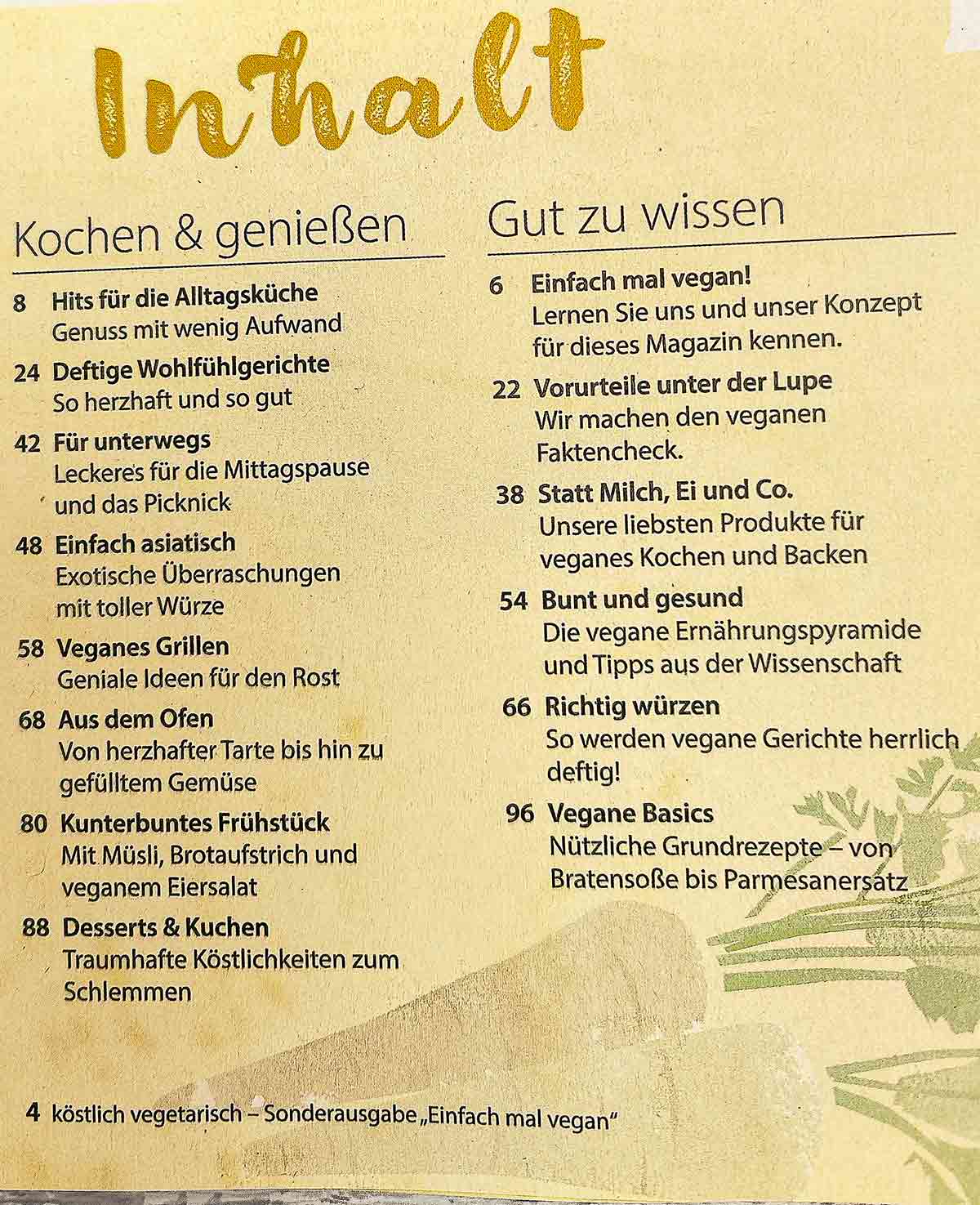 Inhalt

Kochen & genießen

8 Hits für die Alltagsküche
Genuss mit wenig Aufwand

24 Deftige Wohlfühlgerichte
So herzhaft und so gut

42 Für unterwegs
Leckeres für die Mittagspause und das Picknick

48 Einfach asiatisch
Exotische Überraschungen mit toller Würze

58 Veganes Grillen
Geniale Ideen für den Rost

68 Aus dem Ofen
Von herzhafter Tarte bis hin zu gefülltem Gemüse

80 Kunterbuntes Frühstück
Mit Müsli, Brotaufstrich und veganem Eiersalat

88 Desserts & Kuchen
Traumhafte Köstlichkeiten zum Schlemmen

Gut zu wissen

6 Einfach mal vegan!
Lernen Sie uns und unser Konzept für dieses Magazin kennen.

22 Vorurteile unter der Lupe
Wir machen den veganen Faktencheck.

38 Statt Milch, Ei und Co.
Unsere liebsten Produkte für veganes Kochen und Backen

54 Bunt und gesund
Die vegane Ernährungspyramide und Tipps aus der Wissenschaft

66 Richtig würzen
So werden vegane Gerichte herrlich deftig!

96 Vegane Basics
Nützliche Grundrezepte – von Bratensoße bis Parmesanersatz

4 köstlich vegetarisch – Sonderausgabe „Einfach mal vegan"